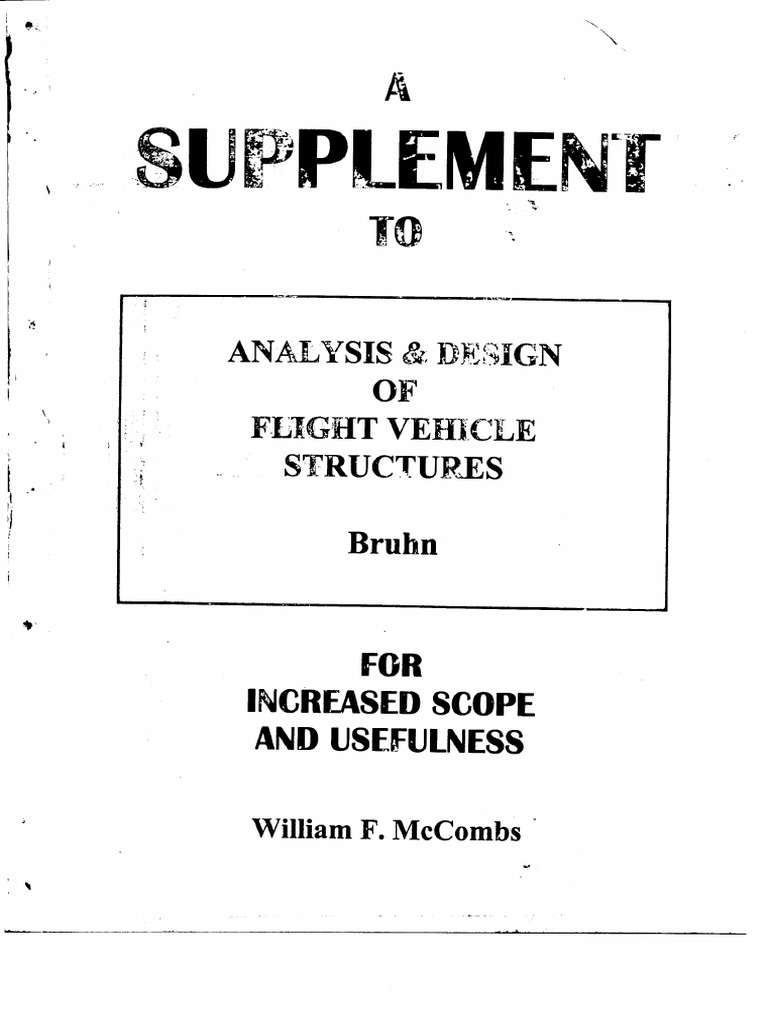 A

SUPPLEMENT

TO

ANALYSIS & DESIGN
OF
FLIGHT VEHICLE
STRUCTURES

Bruhn

FOR
INCREASED SCOPE
AND USEFULNESS

William F. McCombs